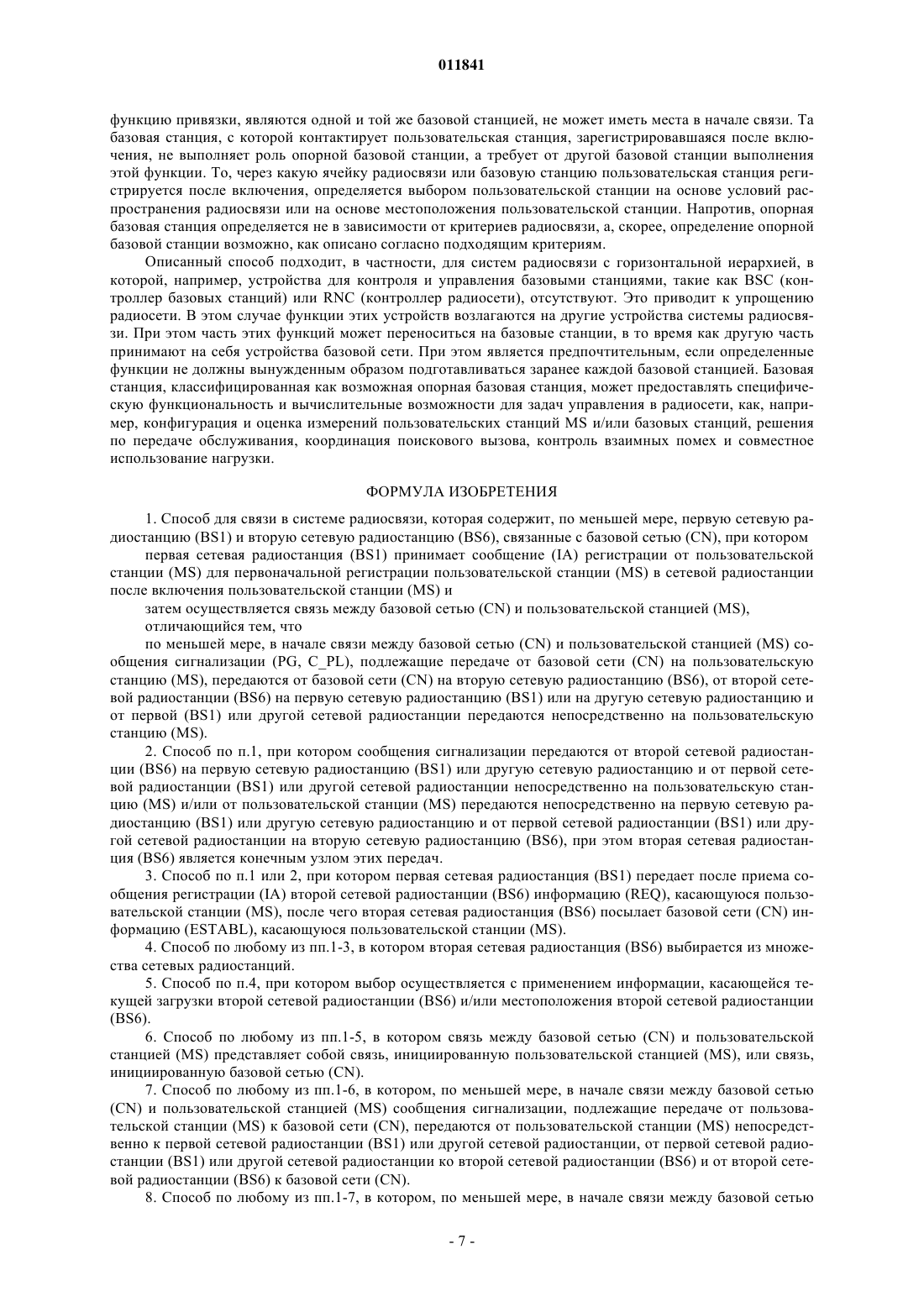 011841

функцию привязки, являются одной и той же базовой станцией, не может иметь места в начале связи. Та базовая станция, с которой контактирует пользовательская станция, зарегистрировавшаяся после включения, не выполняет роль опорной базовой станции, а требует от другой базовой станции выполнения этой функции. То, через какую ячейку радиосвязи или базовую станцию пользовательская станция регистрируется после включения, определяется выбором пользовательской станции на основе условий распространения радиосвязи или на основе местоположения пользовательской станции. Напротив, опорная базовая станция определяется не в зависимости от критериев радиосвязи, а, скорее, определение опорной базовой станции возможно, как описано согласно подходящим критериям.

Описанный способ подходит, в частности, для систем радиосвязи с горизонтальной иерархией, в которой, например, устройства для контроля и управления базовыми станциями, такие как BSC (контроллер базовых станций) или RNC (контроллер радиосети), отсутствуют. Это приводит к упрощению радиосети. В этом случае функции этих устройств возлагаются на другие устройства системы радиосвязи. При этом часть этих функций может переноситься на базовые станции, в то время как другую часть принимают на себя устройства базовой сети. При этом является предпочтительным, если определенные функции не должны вынужденным образом подготавливаться заранее каждой базовой станцией. Базовая станция, классифицированная как возможная опорная базовая станция, может предоставлять специфическую функциональность и вычислительные возможности для задач управления в радиосети, как, например, конфигурация и оценка измерений пользовательских станций MS и/или базовых станций, решения по передаче обслуживания, координация поискового вызова, контроль взаимных помех и совместное использование нагрузки.

ФОРМУЛА ИЗОБРЕТЕНИЯ

1. Способ для связи в системе радиосвязи, которая содержит, по меньшей мере, первую сетевую радиостанцию (BS1) и вторую сетевую радиостанцию (BS6), связанные с базовой сетью (CN), при котором

первая сетевая радиостанция (BS1) принимает сообщение (IA) регистрации от пользовательской станции (MS) для первоначальной регистрации пользовательской станции (MS) в сетевой радиостанции после включения пользовательской станции (MS) и

затем осуществляется связь между базовой сетью (CN) и пользовательской станцией (MS),

отличающийся тем, что

по меньшей мере, в начале связи между базовой сетью (CN) и пользовательской станцией (MS) сообщения сигнализации (PG, C_PL), подлежащие передаче от базовой сети (CN) на пользовательскую станцию (MS), передаются от базовой сети (CN) на вторую сетевую радиостанцию (BS6), от второй сетевой радиостанции (BS6) на первую сетевую радиостанцию (BS1) или на другую сетевую радиостанцию и от первой (BS1) или другой сетевой радиостанции передаются непосредственно на пользовательскую станцию (MS).

2. Способ по п.1, при котором сообщения сигнализации передаются от второй сетевой радиостанции (BS6) на первую сетевую радиостанцию (BS1) или другую сетевую радиостанцию и от первой сетевой радиостанции (BS1) или другой сетевой радиостанции непосредственно на пользовательскую станцию (MS) и/или от пользовательской станции (MS) передаются непосредственно на первую сетевую радиостанцию (BS1) или другую сетевую радиостанцию и от первой сетевой радиостанции (BS1) или другой сетевой радиостанции на вторую сетевую радиостанцию (BS6), при этом вторая сетевая радиостанция (BS6) является конечным узлом этих передач.

3. Способ по п.1 или 2, при котором первая сетевая радиостанция (BS1) передает после приема сообщения регистрации (IA) второй сетевой радиостанции (BS6) информацию (REQ), касающуюся пользовательской станции (MS), после чего вторая сетевая радиостанция (BS6) посылает базовой сети (CN) информацию (ESTABL), касающуюся пользовательской станции (MS).

4. Способ по любому из пп.1-3, в котором вторая сетевая радиостанция (BS6) выбирается из множества сетевых радиостанций.

5. Способ по п.4, при котором выбор осуществляется с применением информации, касающейся текущей загрузки второй сетевой радиостанции (BS6) и/или местоположения второй сетевой радиостанции (BS6).

6. Способ по любому из пп.1-5, в котором связь между базовой сетью (CN) и пользовательской станцией (MS) представляет собой связь, инициированную пользовательской станцией (MS), или связь, инициированную базовой сетью (CN).

7. Способ по любому из пп.1-6, в котором, по меньшей мере, в начале связи между базовой сетью (CN) и пользовательской станцией (MS) сообщения сигнализации, подлежащие передаче от пользовательской станции (MS) к базовой сети (CN), передаются от пользовательской станции (MS) непосредственно к первой сетевой радиостанции (BS1) или другой сетевой радиостанции, от первой сетевой радиостанции (BS1) или другой сетевой радиостанции ко второй сетевой радиостанции (BS6) и от второй сетевой радиостанции (BS6) к базовой сети (CN).

8. Способ по любому из пп.1-7, в котором, по меньшей мере, в начале связи между базовой сетью

- 7 -